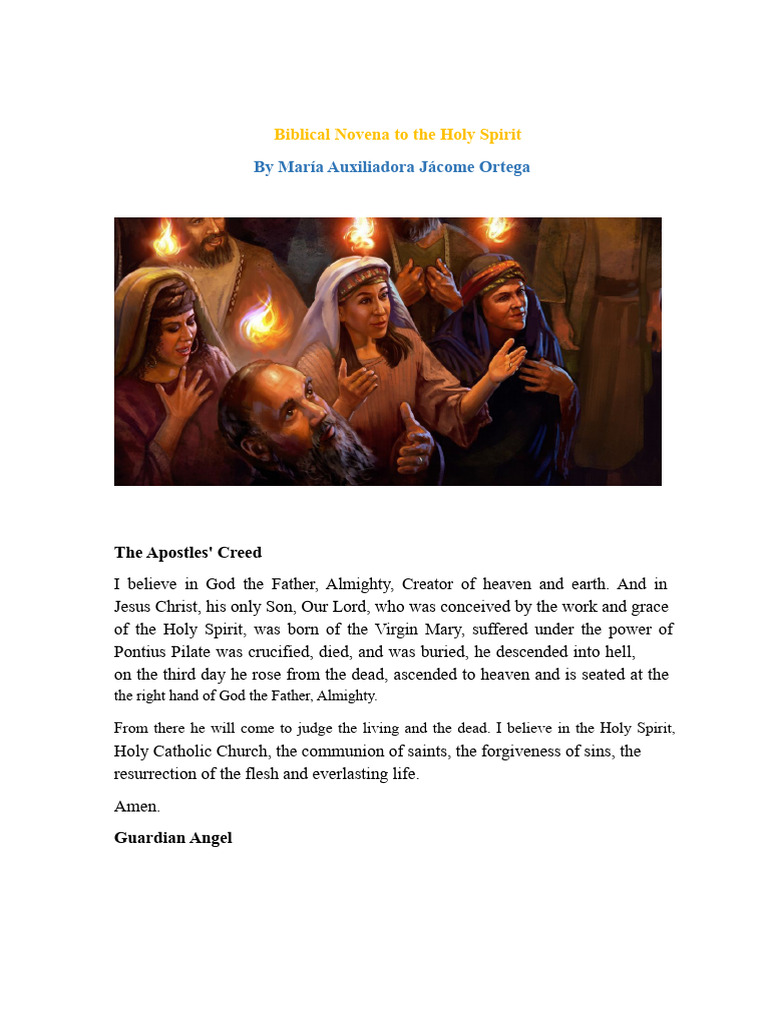 Biblical Novena to the Holy Spirit

By María Auxiliadora Jácome Ortega

The Apostles' Creed

I believe in God the Father, Almighty, Creator of heaven and earth. And in Jesus Christ, his only Son, Our Lord, who was conceived by the work and grace of the Holy Spirit, was born of the Virgin Mary, suffered under the power of Pontius Pilate was crucified, died, and was buried, he descended into hell, on the third day he rose from the dead, ascended to heaven and is seated at the the right hand of God the Father, Almighty.

From there he will come to judge the living and the dead. I believe in the Holy Spirit, Holy Catholic Church, the communion of saints, the forgiveness of sins, the resurrection of the flesh and everlasting life.

Amen.

Guardian Angel